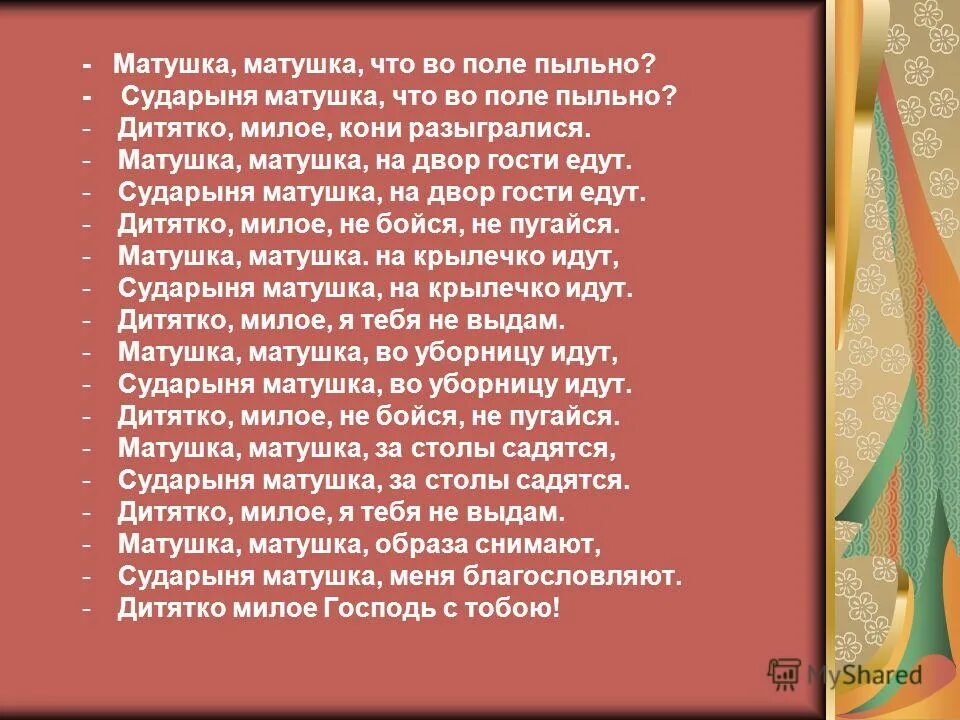 - Матушка, матушка, что во поле пыльно?
- Сударыня матушка, что во поле пыльно?
- Дитятко, милое, кони разыгралися.
- Матушка, матушка, на двор гости едут.
- Сударыня матушка, на двор гости едут.
- Дитятко, милое, не бойся, не пугайся.
- Матушка, матушка. на крылечко идут,
- Сударыня матушка, на крылечко идут.
- Дитятко, милое, я тебя не выдам.
- Матушка, матушка, во уборницу идут,
- Сударыня матушка, во уборницу идут.
- Дитятко, милое, не бойся, не пугайся.
- Матушка, матушка, за столы садятся,
- Сударыня матушка, за столы садятся.
- Дитятко, милое, я тебя не выдам.
- Матушка, матушка, образа снимают,
- Сударыня матушка, меня благословляют.
- Дитятко милое Господь с тобою!

MyShared